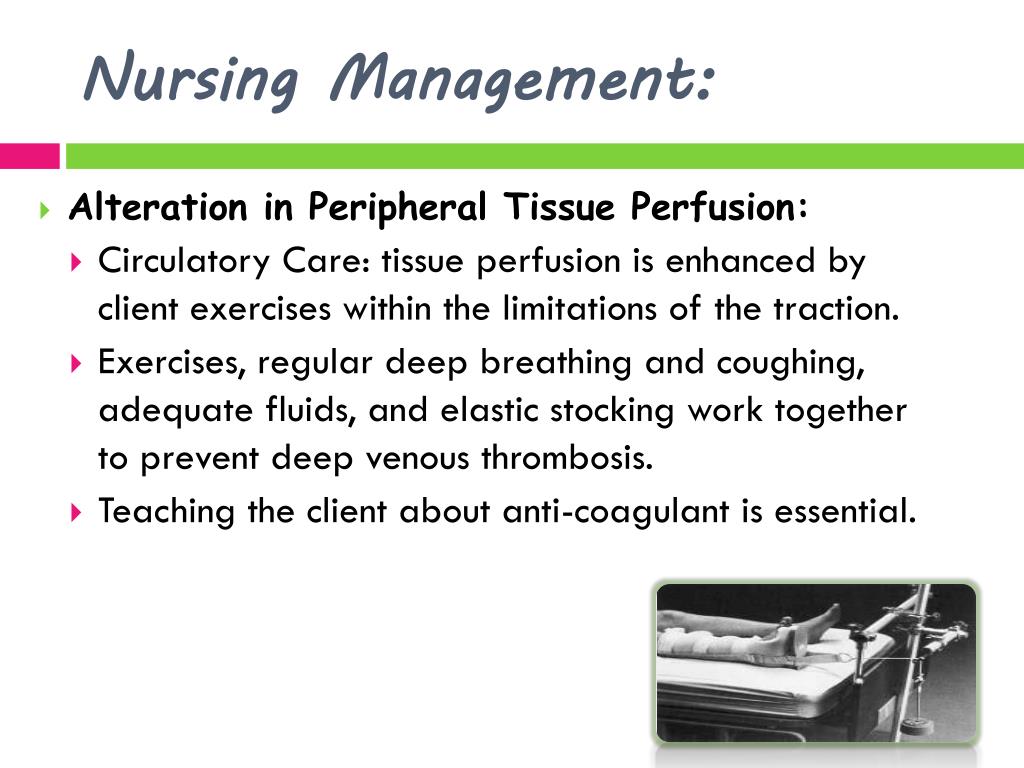 Nursing Management:

Alteration in Peripheral Tissue Perfusion:

Circulatory Care: tissue perfusion is enhanced by client exercises within the limitations of the traction.

Exercises, regular deep breathing and coughing, adequate fluids, and elastic stocking work together to prevent deep venous thrombosis.

Teaching the client about anti-coagulant is essential.